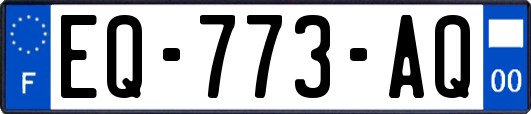 F
EQ-773-AQ
00